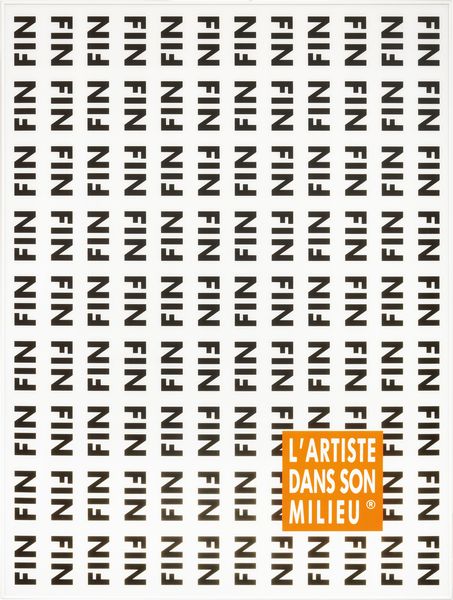 FIN FIN FIN FIN FIN FIN FIN FIN FIN FIN FIN FIN
FIN FIN FIN FIN FIN FIN FIN FIN FIN FIN FIN FIN
FIN FIN FIN FIN FIN FIN FIN FIN FIN FIN FIN FIN
FIN FIN FIN FIN FIN FIN FIN FIN FIN FIN FIN FIN
FIN FIN FIN FIN FIN FIN FIN FIN FIN FIN FIN FIN
FIN FIN FIN FIN FIN FIN FIN FIN FIN FIN FIN FIN
FIN FIN FIN FIN FIN FIN FIN FIN FIN FIN FIN FIN
FIN FIN FIN FIN FIN FIN FIN FIN FIN FIN FIN FIN
FIN FIN FIN FIN FIN FIN FIN FIN FIN FIN FIN FIN

L'ARTISTE DANS SON MILIEU ®